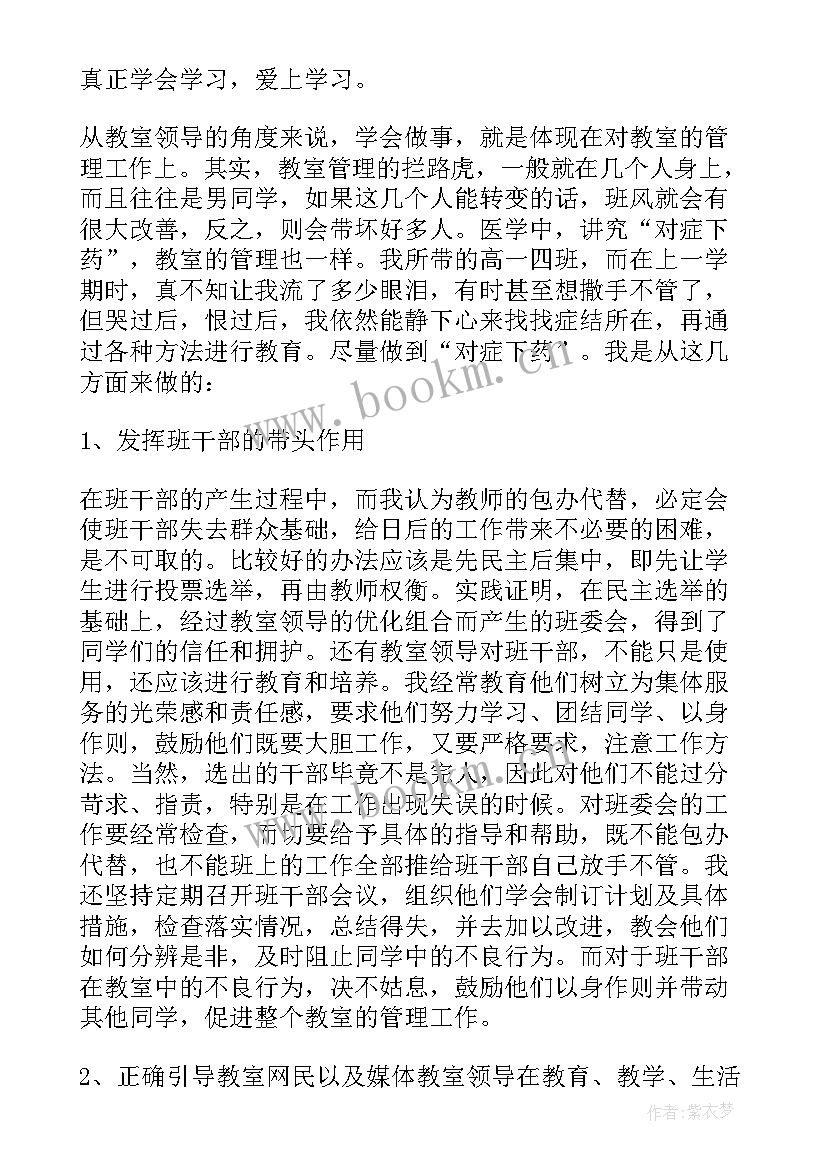 真正学会学习，爱上学习。

从教室领导的角度来说，学会做事，就是体现在对教室的管理工作上。其实，教室管理的拦路虎，一般就在几个人身上，而且往往是男同学，如果这几个人能转变的话，班风就会有很大改善，反之，则会带坏好多人。医学中，讲究“对症下药”，教室的管理也一样。我所带的高一四班，而在上一学期时，真不知让我流了多少眼泪，有时甚至想撒手不管了，但哭过后，恨过后，我依然能静下心来找找症结所在，再通过各种方法进行教育。尽量做到“对症下药”。我是从这几方面来做的：

1、发挥班干部的带头作用

在班干部的产生过程中，而我认为教师的包办代替，必定会使班干部失去群众基础，给日后的工作带来不必要的困难，是不可取的。比较好的办法应该是先民主后集中，即先让学生进行投票选举，再由教师权衡。实践证明，在民主选举的基础上，经过教室领导的优化组合而产生的班委会，得到了同学们的信任和拥护。还有教室领导对班干部，不能只是使用，还应该进行教育和培养。我经常教育他们树立为集体服务的光荣感和责任感，要求他们努力学习、团结同学、以身作则，鼓励他们既要大胆工作，又要严格要求，注意工作方法。当然，选出的干部毕竟不是完人，因此对他们不能过分苛求、指责，特别是在工作出现失误的时候。对班委会的工作要经常检查，而切要给予具体的指导和帮助，既不能包办代替，也不能班上的工作全部推给班干部自己放手不管。我还坚持定期召开班干部会议，组织他们学会制订计划及具体措施，检查落实情况，总结得失，并去加以改进，教会他们如何分辨是非，及时阻止同学中的不良行为。而对于班干部在教室中的不良行为，决不姑息，鼓励他们以身作则并带动其他同学，促进整个教室的管理工作。

2、正确引导教室网民以及媒体教室领导在教育、教学、生活

www.bookm.cn

作者：紫衣梦